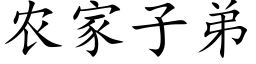 农家子弟